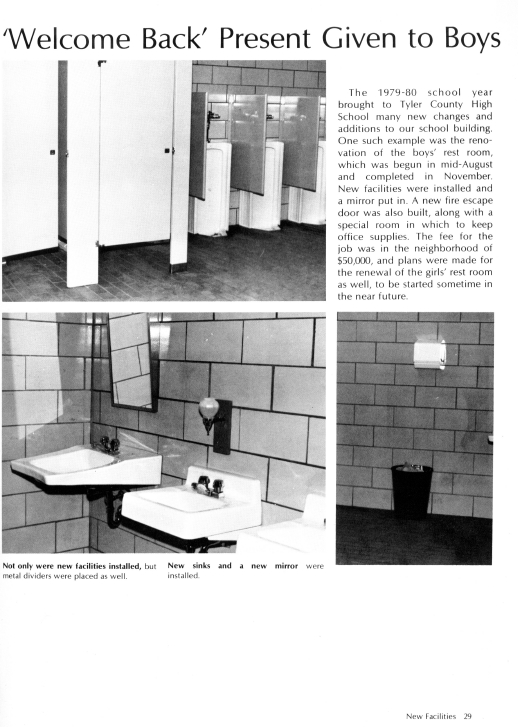 'Welcome Back' Present Given to Boys

The 1979-80 school year brought to Tyler County High School many new changes and additions to our school building. One such example was the renovation of the boys' rest room, which was begun in mid-August and completed in November. New facilities were installed and a mirror put in. A new fire escape door was also built, along with a special room in which to keep office supplies. The fee for the job was in the neighborhood of $50,000, and plans were made for the renewal of the girls' rest room as well, to be started sometime in the near future.

Not only were new facilities installed, but metal dividers were placed as well.

New sinks and a new mirror were installed.

New Facilities 29